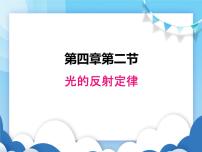 第四章第二节

光的反射定律